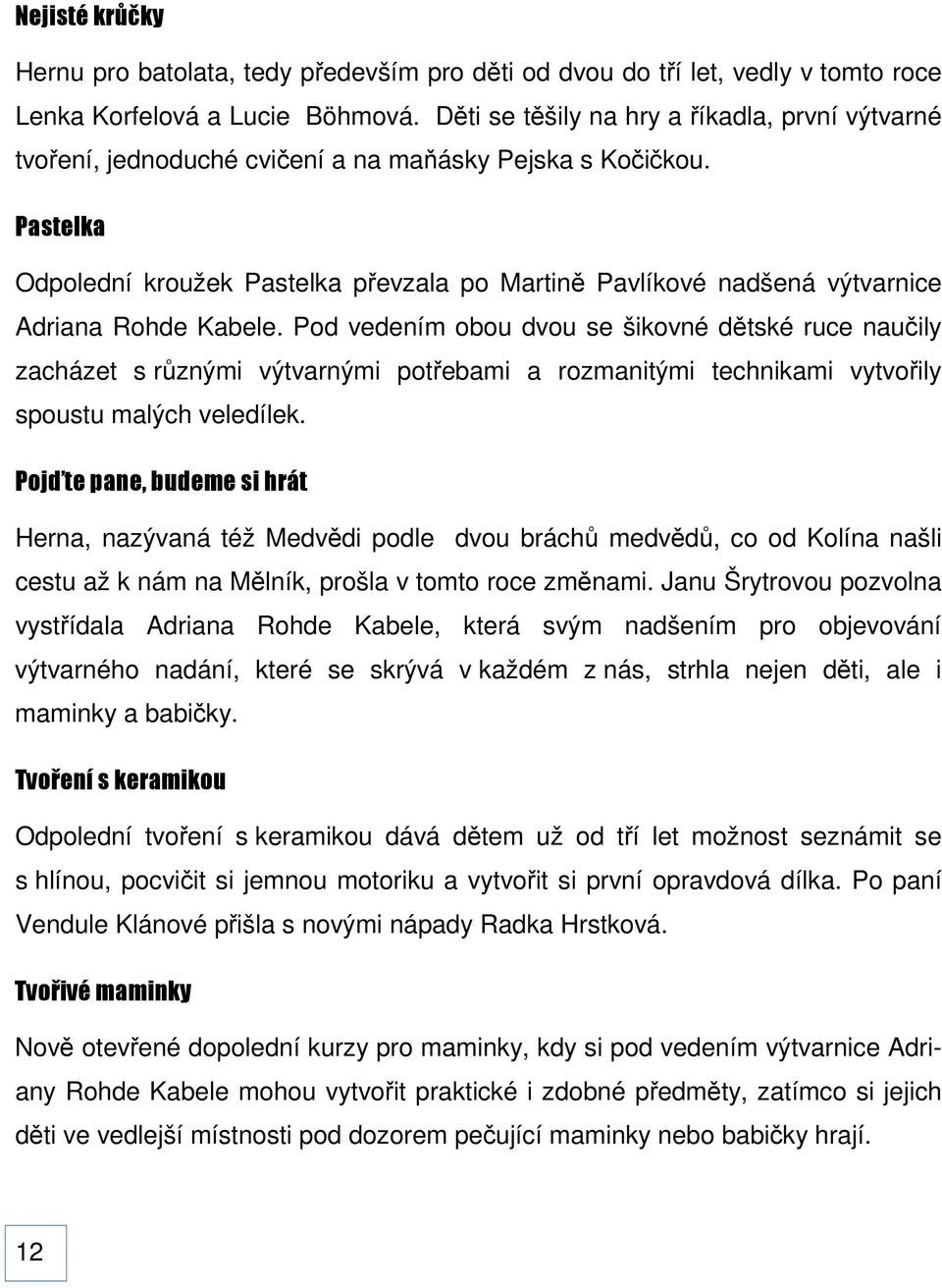 Nejisté krůčky

Hernu pro batolata, tedy především pro děti od dvou do tří let, vedly v tomto roce Lenka Korfelová a Lucie Böhmová. Děti se těšily na hry a říkadla, první výtvarné tvoření, jednoduché cvičení a na maňásky Pejska s Kočičkou.

Pastelka

Odpolední kroužek Pastelka převzala po Martině Pavlíkové nadšená výtvarnice Adriana Rohde Kabele. Pod vedením obou dvou se šikovné dětské ruce naučily zacházet s různými výtvarnými potřebami a rozmanitými technikami vytvořily spoustu malých veledílek.

Pojďte pane, budeme si hrát

Herna, nazývaná též Medvědi podle dvou bráchů medvědů, co od Kolína našli cestu až k nám na Mělník, prošla v tomto roce změnami. Janu Šrytrovou pozvolna vystřídala Adriana Rohde Kabele, která svým nadšením pro objevování výtvarného nadání, které se skrývá v každém z nás, strhla nejen děti, ale i maminky a babičky.

Tvoření s keramikou

Odpolední tvoření s keramikou dává dětem už od tří let možnost seznámit se s hlínou, pocvičit si jemnou motoriku a vytvořit si první opravdová dílka. Po paní Vendule Klánové přišla s novými nápady Radka Hrstková.

Tvořivé maminky

Nově otevřené dopolední kurzy pro maminky, kdy si pod vedením výtvarnice Adriany Rohde Kabele mohou vytvořit praktické i zdobné předměty, zatímco si jejich děti ve vedlejší místnosti pod dozorem pečující maminky nebo babičky hrají.

12